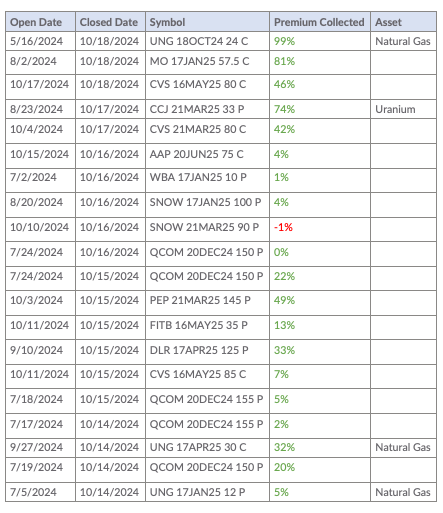 | Open Date | Closed Date | Symbol | Premium Collected | Asset |
|---|---|---|---|---|
| 5/16/2024 | 10/18/2024 | UNG 18OCT24 24 C | 99% | Natural Gas |
| 8/2/2024 | 10/18/2024 | MO 17JAN25 57.5 C | 81% | |
| 10/17/2024 | 10/18/2024 | CVS 16MAY25 80 C | 46% | |
| 8/23/2024 | 10/17/2024 | CCJ 21MAR25 33 P | 74% | Uranium |
| 10/4/2024 | 10/17/2024 | CVS 21MAR25 80 C | 42% | |
| 10/15/2024 | 10/16/2024 | AAP 20JUN25 75 C | 4% | |
| 7/2/2024 | 10/16/2024 | WBA 17JAN25 10 P | 1% | |
| 8/20/2024 | 10/16/2024 | SNOW 17JAN25 100 P | 4% | |
| 10/10/2024 | 10/16/2024 | SNOW 21MAR25 90 P | -1% | |
| 7/24/2024 | 10/16/2024 | QCOM 20DEC24 150 P | 0% | |
| 7/24/2024 | 10/15/2024 | QCOM 20DEC24 150 P | 22% | |
| 10/3/2024 | 10/15/2024 | PEP 21MAR25 145 P | 49% | |
| 10/11/2024 | 10/15/2024 | FITB 16MAY25 35 P | 13% | |
| 9/10/2024 | 10/15/2024 | DLR 17APR25 125 P | 33% | |
| 10/11/2024 | 10/15/2024 | CVS 16MAY25 85 C | 7% | |
| 7/18/2024 | 10/15/2024 | QCOM 20DEC24 155 P | 5% | |
| 7/17/2024 | 10/14/2024 | QCOM 20DEC24 155 P | 2% | |
| 9/27/2024 | 10/14/2024 | UNG 17APR25 30 C | 32% | Natural Gas |
| 7/19/2024 | 10/14/2024 | QCOM 20DEC24 150 P | 20% | |
| 7/5/2024 | 10/14/2024 | UNG 17JAN25 12 P | 5% | Natural Gas |